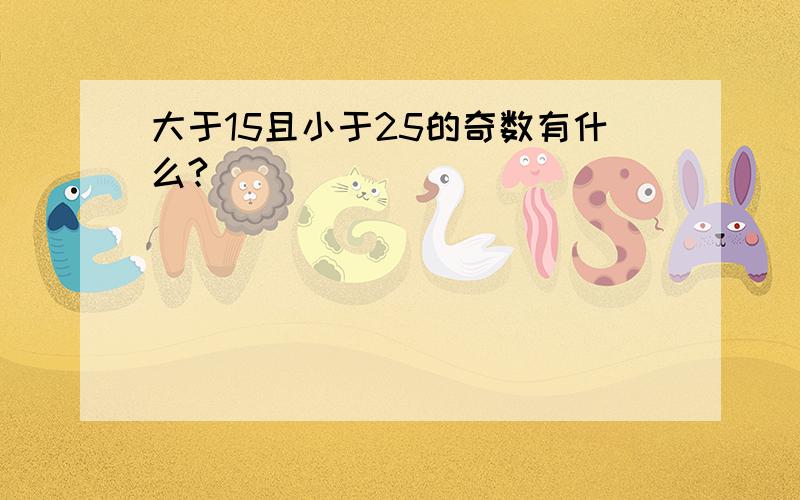 大于15且小于25的奇数有什么?

ENGLISH